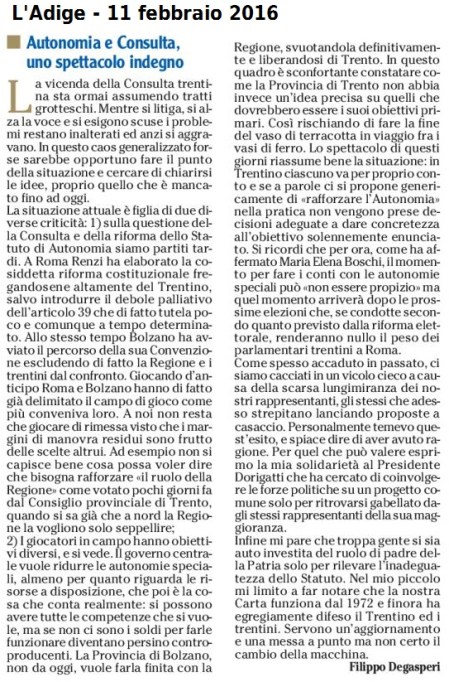 L'Adige - 11 febbraio 2016

Autonomia e Consulta, uno spettacolo indegno

La vicenda della Consulta trentina sta ormai assumendo tratti grotteschi. Mentre si litiga, si alza la voce e si esigono scuse i problemi restano inalterati ed anzi si aggravano. In questo caos generalizzato forse sarebbe opportuno fare il punto della situazione e cercare di chiarirsi le idee, proprio quello che è mancato fino ad oggi.
La situazione attuale è figlia di due diverse criticità: 1) sulla questione della Consulta e della riforma dello Statuto di Autonomia siamo partiti tardi. A Roma Renzi ha elaborato la cosiddetta riforma costituzionale fregandosene altamente del Trentino, salvo introdurre il debole palliativo dell'articolo 39 che di fatto tutela poco e comunque a tempo determinato. Allo stesso tempo Bolzano ha avviato il percorso della sua Convenzione escludendo di fatto la Regione e i trentini dal confronto. Giocando d'anticipo Roma e Bolzano hanno di fatto già delimitato il campo di gioco come più conveniva loro. A noi non resta che giocare di rimessa visto che i margini di manovra residui sono frutto delle scelte altrui. Ad esempio non si capisce bene cosa possa voler dire che bisogna rafforzare «il ruolo della Regione» come votato pochi giorni fa dal Consiglio provinciale di Trento, quando si sa già che a nord la Regione la vogliono solo seppellire;
2) I giocatori in campo hanno obiettivi diversi, e si vede. Il governo centrale vuole ridurre le autonomie speciali, almeno per quanto riguarda le risorse a disposizione, che poi è la cosa che conta realmente: si possono avere tutte le competenze che si vuole, ma se non ci sono i soldi per farle funzionare diventano persino controproducenti. La Provincia di Bolzano, non da oggi, vuole farla finita con la Regione, svuotandola definitivamente e liberandosi di Trento. In questo quadro è sconfortante constatare come la Provincia di Trento non abbia invece un'idea precisa su quelli che dovrebbero essere i suoi obiettivi primari. Così rischiando di fare la fine del vaso di terracotta in viaggio fra i vasi di ferro. Lo spettacolo di questi giorni riassume bene la situazione: in Trentino ciascuno va per proprio conto e se a parole ci si propone genericamente di «rafforzare l'Autonomia» nella pratica non vengono prese decisioni adeguate a dare concretezza all'obiettivo solennemente enunciato. Si ricordi che per ora, come ha affermato Maria Elena Boschi, il momento per fare i conti con le autonomie speciali può «non essere propizio» ma quel momento arriverà dopo le prossime elezioni che, se condotte secondo quanto previsto dalla riforma elettorale, renderanno nullo il peso dei parlamentari trentini a Roma.
Come spesso accaduto in passato, ci siamo cacciati in un vicolo cieco a causa della scarsa lungimiranza dei nostri rappresentanti, gli stessi che adesso strepitano lanciando proposte a casaccio. Personalmente temevo quest'esito, e spiace dire di aver avuto ragione. Per quel che può valere esprimo la mia solidarietà al Presidente Dorigatti che ha cercato di coinvolgere le forze politiche su un progetto comune solo per ritrovarsi gabellato dagli stessi rappresentanti della sua maggioranza.
Infine mi pare che troppa gente si sia auto investita del ruolo di padre della Patria solo per rilevare l'inadeguatezza dello Statuto. Nel mio piccolo mi limito a far notare che la nostra Carta funziona dal 1972 e finora ha egregiamente difeso il Trentino ed i trentini. Servono un'aggiornamento e una messa a punto ma non certo il cambio della macchina.

Filippo Degasperi